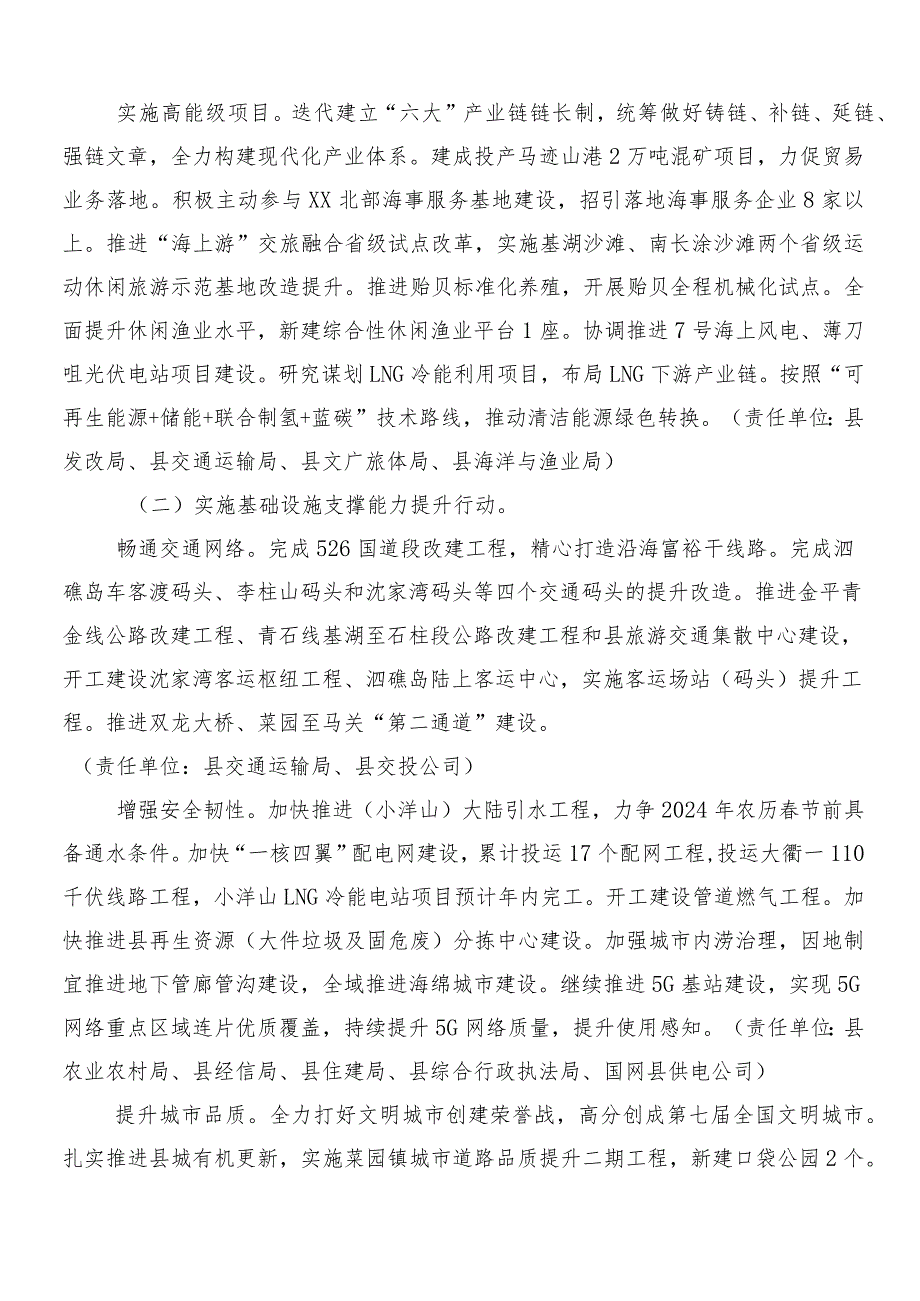 实施高能级项目。迭代建立“六大”产业链链长制，统筹做好铸链、补链、延链、强链文章，全力构建现代化产业体系。建成投产马迹山港2万吨混矿项目，力促贸易业务落地。积极主动参与XX北部海事服务基地建设，招引落地海事服务企业8家以上。推进“海上游”交旅融合省级试点改革，实施基湖沙滩、南长涂沙滩两个省级运动休闲旅游示范基地改造提升。推进贻贝标准化养殖，开展贻贝全程机械化试点。全面提升休闲渔业水平，新建综合性休闲渔业平台1座。协调推进7号海上风电、薄刀咀光伏电站项目建设。研究谋划LNG冷能利用项目，布局LNG下游产业链。按照“可再生能源+储能+联合制氢+蓝碳”技术路线，推动清洁能源绿色转换。（责任单位：县发改局、县交通运输局、县文广旅体局、县海洋与渔业局）

（二）实施基础设施支撑能力提升行动。

畅通交通网络。完成526国道段改建工程，精心打造沿海富裕干线路。完成泗礁岛车客渡码头、李柱山码头和沈家湾码头等四个交通码头的提升改造。推进金平青金线公路改建工程、青石线基湖至石柱段公路改建工程和县旅游交通集散中心建设，开工建设沈家湾客运枢纽工程、泗礁岛陆上客运中心，实施客运场站（码头）提升工程。推进双龙大桥、菜园至马关“第二通道”建设。

（责任单位：县交通运输局、县交投公司）

增强安全韧性。加快推进（小洋山）大陆引水工程，力争2024年农历春节前具备通水条件。加快“一核四翼”配电网建设，累计投运17个配网工程，投运大衢一110千伏线路工程，小洋山LNG冷能电站项目预计年内完工。开工建设管道燃气工程。加快推进县再生资源（大件垃圾及固危废）分拣中心建设。加强城市内涝治理，因地制宜推进地下管廊管沟建设，全域推进海绵城市建设。继续推进5G基站建设，实现5G网络重点区域连片优质覆盖，持续提升5G网络质量，提升使用感知。（责任单位：县农业农村局、县经信局、县住建局、县综合行政执法局、国网县供电公司）

提升城市品质。全力打好文明城市创建荣誉战，高分创成第七届全国文明城市。扎实推进县城有机更新，实施菜园镇城市道路品质提升二期工程，新建口袋公园2个。